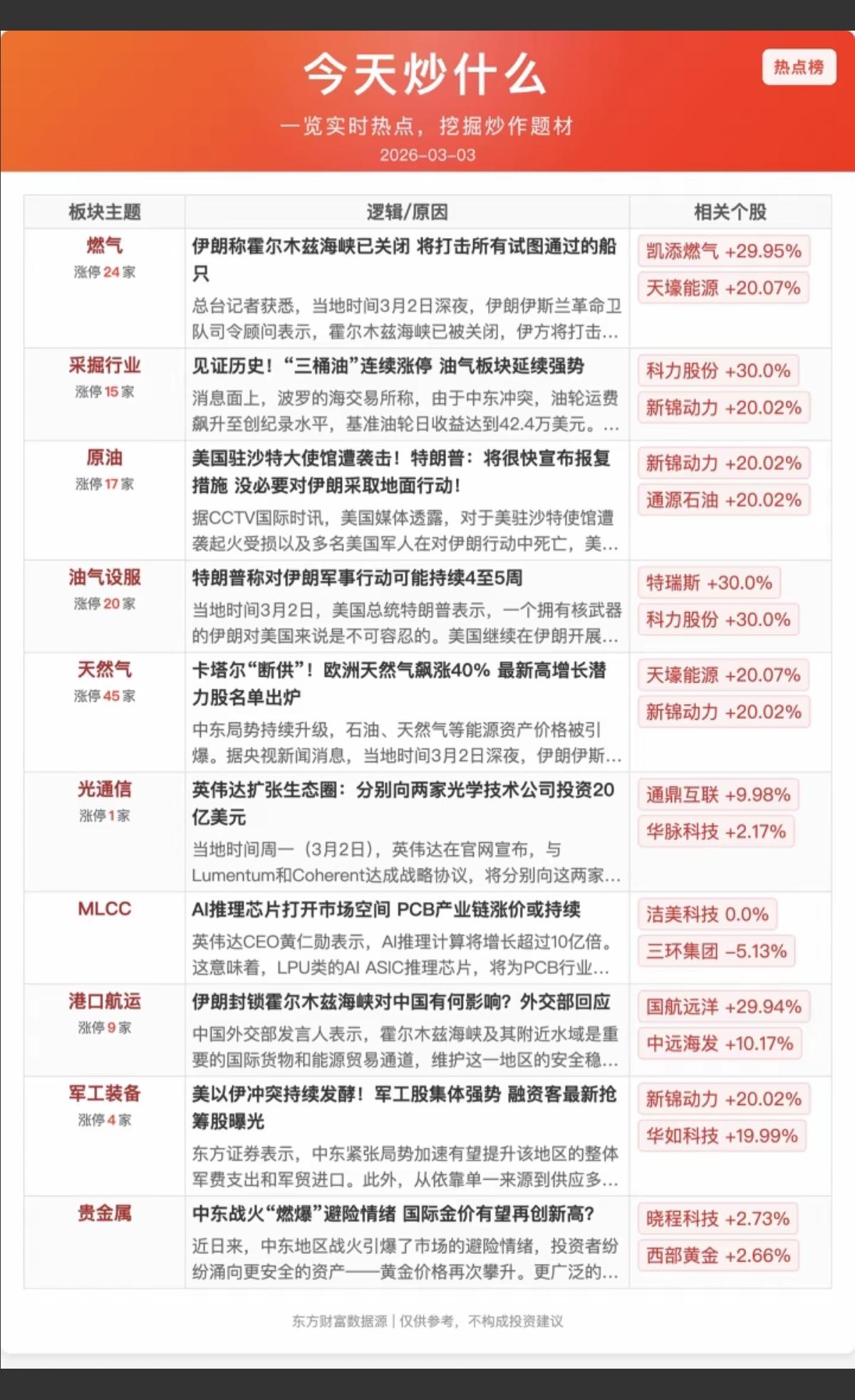 今天炒什么

热点榜

一览实时热点，挖掘炒作题材

2026-03-03

| 板块主题 | 逻辑/原因 | 相关个股 |
|---|---|---|
| 燃气 涨停 24 家 | 伊朗称霍尔木兹海峡已关闭 将打击所有试图通过的船只 总台记者获悉，当地时间3月2日深夜，伊朗伊斯兰革命卫队司令顾问表示，霍尔木兹海峡已被关闭，伊方将打击... | 凯添燃气 +29.95% 天壕能源 +20.07% |
| 采掘行业 涨停 15 家 | 见证历史！“三桶油”连续涨停 油气板块延续强势 消息面上，波罗的海交易所称，由于中东冲突，油轮运费飙升至创纪录水平，基准油轮日收益达到42.4万美元。... | 科力股份 +30.0% 新锦动力 +20.02% |
| 原油 涨停 17 家 | 美国驻沙特大使馆遭袭击！特朗普：将很快宣布报复措施 没必要对伊朗采取地面行动！ 据CCTV国际时讯，美国媒体透露，对于美驻沙特使馆遭袭起火受损以及多名美国军人在对伊朗行动中死亡，美... | 新锦动力 +20.02% 通源石油 +20.02% |
| 油气设服 涨停 20 家 | 特朗普称对伊朗军事行动可能持续4至5周 当地时间3月2日，美国总统特朗普表示，一个拥有核武器的伊朗对美国来说是不可容忍的。美国继续在伊朗开展... | 特瑞斯 +30.0% 科力股份 +30.0% |
| 天然气 涨停 45 家 | 卡塔尔“断供”！欧洲天然气飙涨40% 最新高增长潜力股名单出炉 中东局势持续升级，石油、天然气等能源资产价格被引爆。据央视新闻消息，当地时间3月2日深夜，伊朗伊斯... | 天壕能源 +20.07% 新锦动力 +20.02% |
| 光通信 涨停 1 家 | 英伟达扩张生态圈：分别向两家光学技术公司投资20亿美元 当地时间周一（3月2日），英伟达在官网宣布，与Lumentum和Coherent达成战略协议，将分别向这两家... | 通鼎互联 +9.98% 华脉科技 +2.17% |
| MLCC | AI推理芯片打开市场空间 PCB产业链涨价或持续 英伟达CEO黄仁勋表示，AI推理计算将增长超过10亿倍。这意味着，LPU类的AI ASIC推理芯片，将为PCB行业... | 洁美科技 0.0% 三环集团 -5.13% |
| 港口航运 涨停 9 家 | 伊朗封锁霍尔木兹海峡对中国有何影响？外交部回应 中国外交部发言人表示，霍尔木兹海峡及其附近水域是重要的国际货物和能源贸易通道，维护这一地区的安全稳... | 国航远洋 +29.94% 中远海发 +10.17% |
| 军工装备 涨停 4 家 | 美以伊冲突持续发酵！军工股集体强势 融资客最新抢筹股曝光 东方证券表示，中东紧张局势加速有望提升该地区的整体军费支出和军贸进口。此外，从依靠单一来源到供应多... | 新锦动力 +20.02% 华如科技 +19.99% |
| 贵金属 | 中东战火“燃爆”避险情绪 国际金价有望再创新高？ 近日来，中东地区战火引爆了市场的避险情绪，投资者纷纷涌向更安全的资产——黄金价格再次攀升。更广泛的... | 晓程科技 +2.73% 西部黄金 +2.66% |

东方财富数据源 | 仅供参考，不构成投资建议